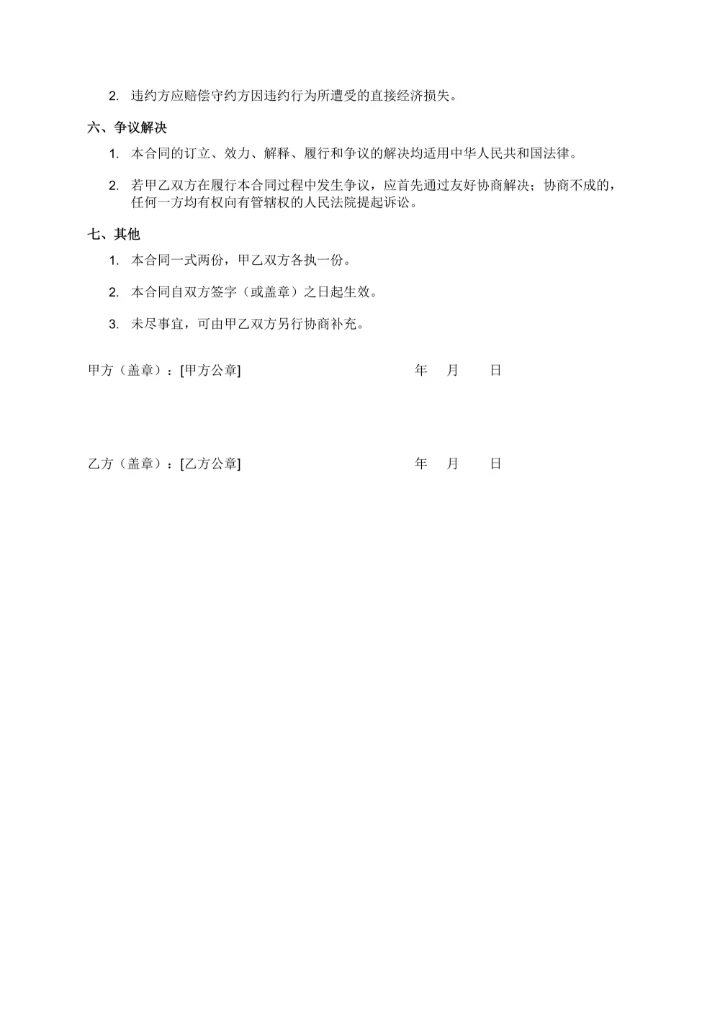 2. 违约方应赔偿守约方因违约行为所遭受的直接经济损失。

六、争议解决

1. 本合同的订立、效力、解释、履行和争议的解决均适用中华人民共和国法律。

2. 若甲乙双方在履行本合同过程中发生争议，应首先通过友好协商解决；协商不成的，任何一方均有权向有管辖权的人民法院提起诉讼。

七、其他

1. 本合同一式两份，甲乙双方各执一份。

2. 本合同自双方签字（或盖章）之日起生效。

3. 未尽事宜，可由甲乙双方另行协商补充。

甲方（盖章）：[甲方公章] 年 月 日

乙方（盖章）：[乙方公章] 年 月 日